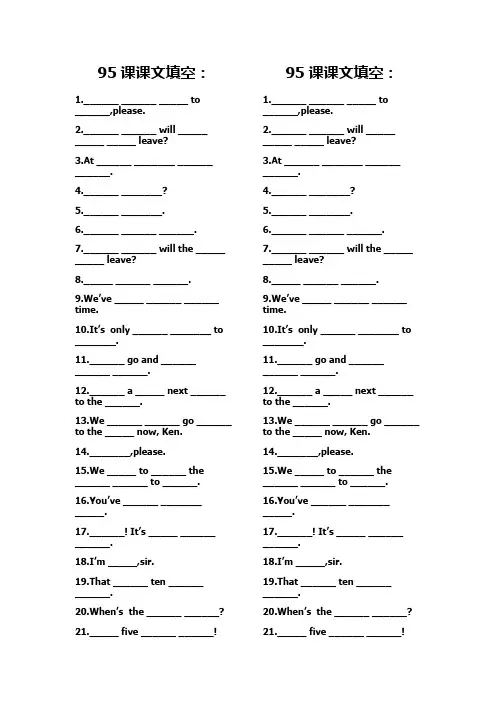 95课课文填空：

1.____ ____ ____ to ____,please.

2.____ ____ will ____ ____ ____ leave?

3.At ____ ____ ____ ____.

4.____ ____?

5.____ ____.

6.____ ____ ____.

7.____ ____ will the ____ ____ leave?

8.____ ____ ____.

9.We've ____ ____ ____ time.

10.It's only ____ ____ to ____.

11.____ go and ____ ____ ____.

12.____ a ____ next ____ to the ____.

13.We ____ ____ go ____ to the ____ now, Ken.

14.____,please.

15.We ____ to ____ the ____ ____ to ____.

16.You've ____ ____ ____.

17.____! It's ____ ____ ____.

18.I'm ____,sir.

19.That ____ ten ____ ____.

20.When's the ____ ____?

21.____ five ____ ____!

95课课文填空：

1.____ ____ ____ to ____,please.

2.____ ____ will ____ ____ ____ leave?

3.At ____ ____ ____ ____.

4.____ ____?

5.____ ____.

6.____ ____ ____.

7.____ ____ will the ____ ____ leave?

8.____ ____ ____.

9.We've ____ ____ ____ time.

10.It's only ____ ____ to ____.

11.____ go and ____ ____ ____.

12.____ a ____ next ____ to the ____.

13.We ____ ____ go ____ to the ____ now, Ken.

14.____,please.

15.We ____ to ____ the ____ ____ to ____.

16.You've ____ ____ ____.

17.____! It's ____ ____ ____.

18.I'm ____,sir.

19.That ____ ten ____ ____.

20.When's the ____ ____?

21.____ five ____ ____!